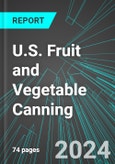 REPORT

U.S. Fruit and Vegetable Canning

74 pages

2024